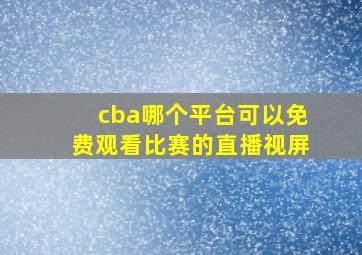 cba哪个平台可以免费观看比赛的直播视屏